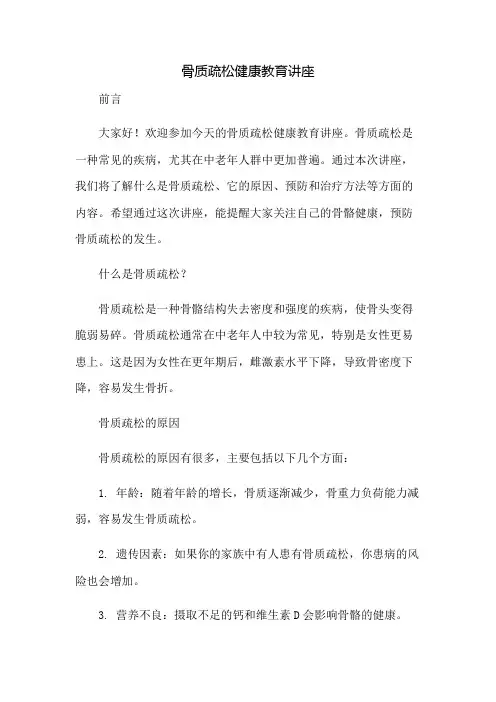 骨质疏松健康教育讲座

前言

大家好！欢迎参加今天的骨质疏松健康教育讲座。骨质疏松是一种常见的疾病，尤其在中老年人群中更加普遍。通过本次讲座，我们将了解什么是骨质疏松、它的原因、预防和治疗方法等方面的内容。希望通过这次讲座，能提醒大家关注自己的骨骼健康，预防骨质疏松的发生。

什么是骨质疏松？

骨质疏松是一种骨骼结构失去密度和强度的疾病，使骨头变得脆弱易碎。骨质疏松通常在中老年人中较为常见，特别是女性更易患上。这是因为女性在更年期后，雌激素水平下降，导致骨密度下降，容易发生骨折。

骨质疏松的原因

骨质疏松的原因有很多，主要包括以下几个方面：

1. 年龄：随着年龄的增长，骨质逐渐减少，骨重力负荷能力减弱，容易发生骨质疏松。

2. 遗传因素：如果你的家族中有人患有骨质疏松，你患病的风险也会增加。

3. 营养不良：摄取不足的钙和维生素D会影响骨骼的健康。